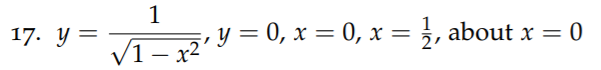 17. $y = \frac{1}{\sqrt{1-x^2}}$, $y = 0$, $x = 0$, $x = \frac{1}{2}$, about $x = 0$